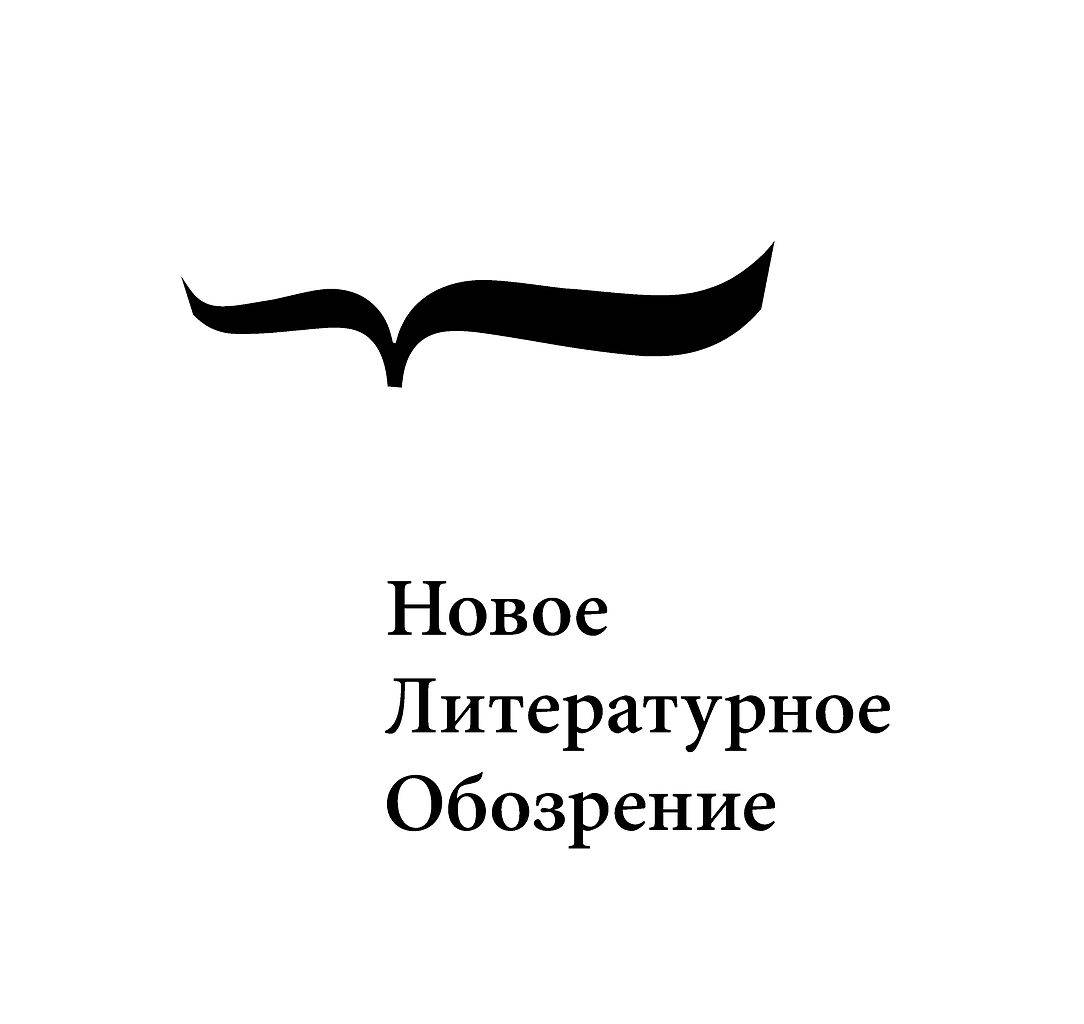 Новое
Литературное
Обозрение